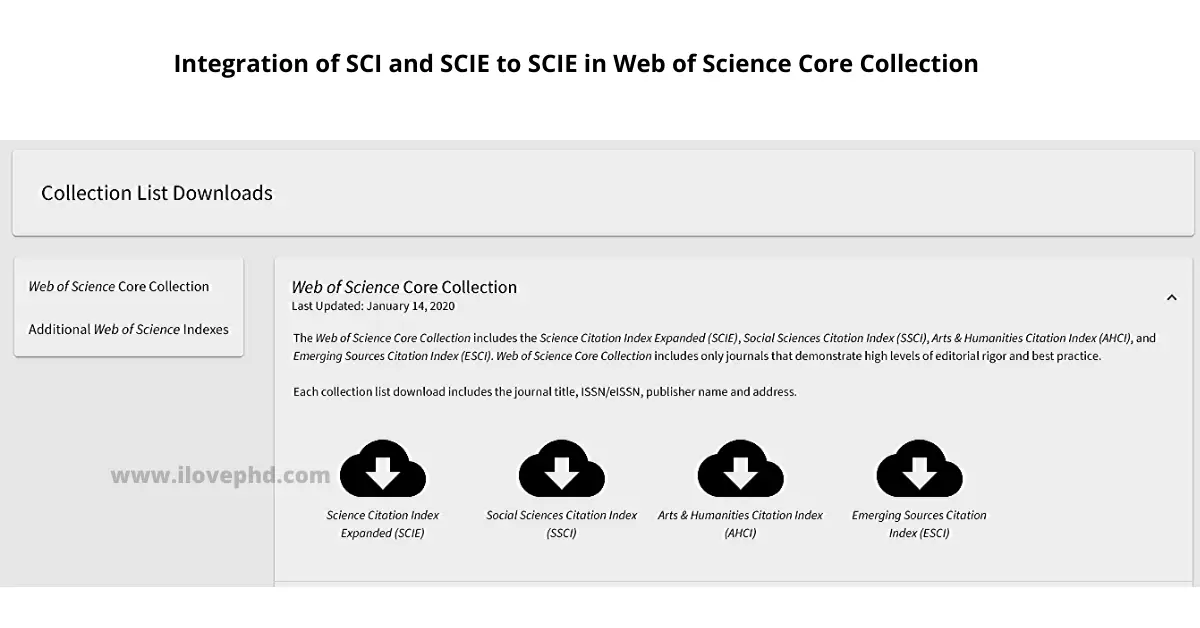 Integration of SCI and SCIE to SCIE in Web of Science Core Collection

Collection List Downloads

Web of Science Core Collection

Additional Web of Science Indexes

Web of Science Core Collection
Last Updated: January 14, 2020

The Web of Science Core Collection includes the Science Citation Index Expanded (SCIE), Social Sciences Citation Index (SSCI), Arts & Humanities Citation Index (AHCI), and Emerging Sources Citation Index (ESCI). Web of Science Core Collection includes only journals that demonstrate high levels of editorial rigor and best practice.

Each collection list download includes the journal title, ISSN/eISSN, publisher name and address.

www.ilovephd.com

Science Citation Index Expanded (SCIE)

Social Sciences Citation Index (SSCI)

Arts & Humanities Citation Index (AHCI)

Emerging Sources Citation Index (ESCI)